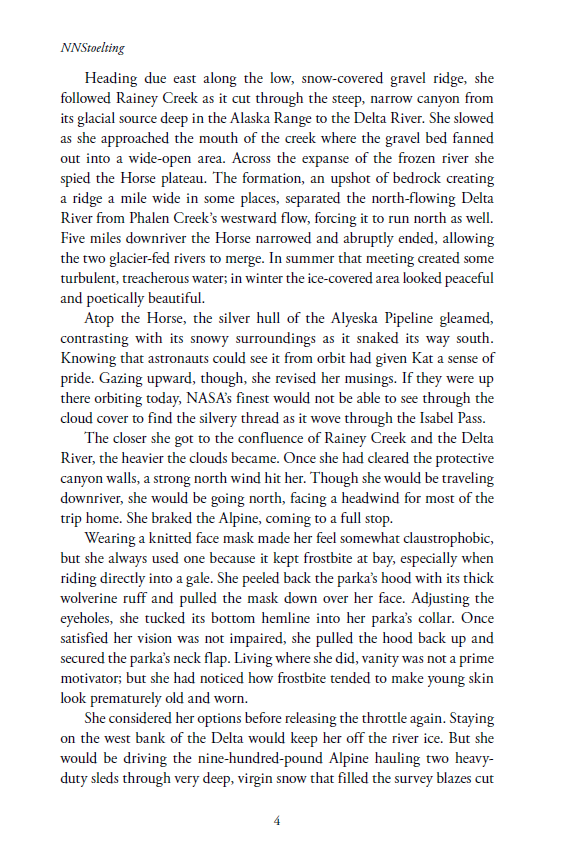 NNStoelting

Heading due east along the low, snow-covered gravel ridge, she followed Rainey Creek as it cut through the steep, narrow canyon from its glacial source deep in the Alaska Range to the Delta River. She slowed as she approached the mouth of the creek where the gravel bed fanned out into a wide-open area. Across the expanse of the frozen river she spied the Horse plateau. The formation, an upshot of bedrock creating a ridge a mile wide in some places, separated the north-flowing Delta River from Phalen Creek's westward flow, forcing it to run north as well. Five miles downriver the Horse narrowed and abruptly ended, allowing the two glacier-fed rivers to merge. In summer that meeting created some turbulent, treacherous water; in winter the ice-covered area looked peaceful and poetically beautiful.

Atop the Horse, the silver hull of the Alyeska Pipeline gleamed, contrasting with its snowy surroundings as it snaked its way south. Knowing that astronauts could see it from orbit had given Kat a sense of pride. Gazing upward, though, she revised her musings. If they were up there orbiting today, NASA's finest would not be able to see through the cloud cover to find the silvery thread as it wove through the Isabel Pass.

The closer she got to the confluence of Rainey Creek and the Delta River, the heavier the clouds became. Once she had cleared the protective canyon walls, a strong north wind hit her. Though she would be traveling downriver, she would be going north, facing a headwind for most of the trip home. She braked the Alpine, coming to a full stop.

Wearing a knitted face mask made her feel somewhat claustrophobic, but she always used one because it kept frostbite at bay, especially when riding directly into a gale. She peeled back the parka's hood with its thick wolverine ruff and pulled the mask down over her face. Adjusting the eyeholes, she tucked its bottom hemline into her parka's collar. Once satisfied her vision was not impaired, she pulled the hood back up and secured the parka's neck flap. Living where she did, vanity was not a prime motivator; but she had noticed how frostbite tended to make young skin look prematurely old and worn.

She considered her options before releasing the throttle again. Staying on the west bank of the Delta would keep her off the river ice. But she would be driving the nine-hundred-pound Alpine hauling two heavy-duty sleds through very deep, virgin snow that filled the survey blazes cut

4